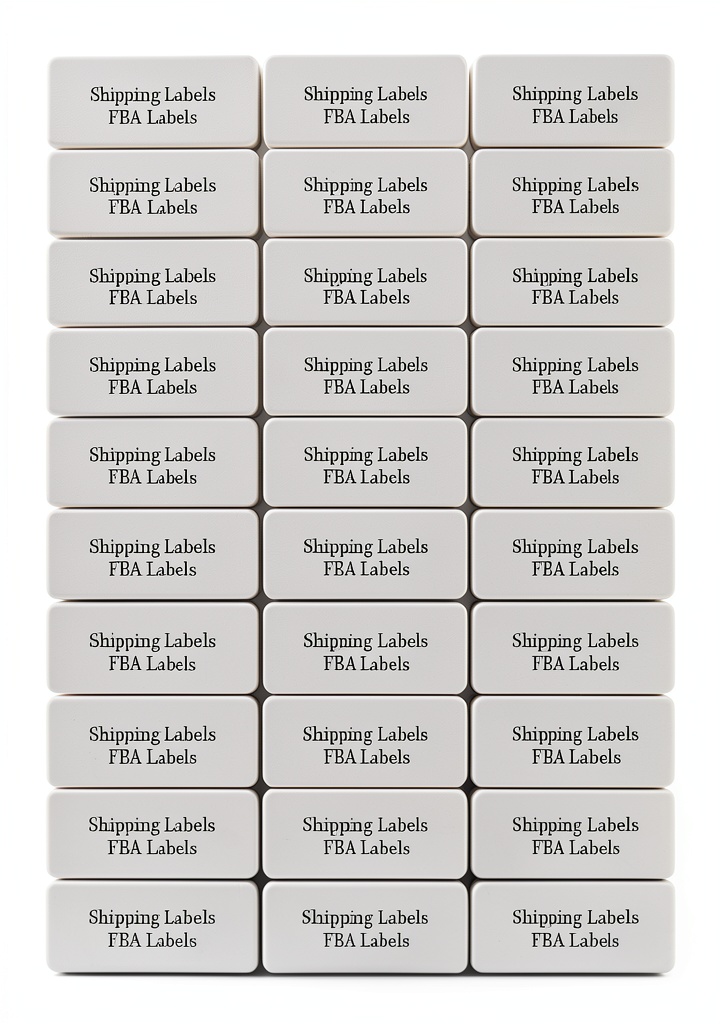 Shipping Labels
FBA Labels

Shipping Labels
FBA Labels

Shipping Labels
FBA Labels

Shipping Labels
FBA Labels

Shipping Labels
FBA Labels

Shipping Labels
FBA Labels

Shipping Labels
FBA Labels

Shipping Labels
FBA Labels

Shipping Labels
FBA Labels

Shipping Labels
FBA Labels

Shipping Labels
FBA Labels

Shipping Labels
FBA Labels

Shipping Labels
FBA Labels

Shipping Labels
FBA Labels

Shipping Labels
FBA Labels

Shipping Labels
FBA Labels

Shipping Labels
FBA Labels

Shipping Labels
FBA Labels

Shipping Labels
FBA Labels

Shipning Labels
FBA Labels

Shipping Labels
FBA Labels

Shipping Labels
FBA Labels

Shipping Labels
FBA Labels

Shipping Labels
FBA Labels

Shipping Labels
FBA Labels

Shipping Labels
FBA Labels

Shipping Labels
FBA Labels

Shipping Labels
FBA Labels

Shipping Labels
FBA Labels

Shipping Labels
FBA Labels